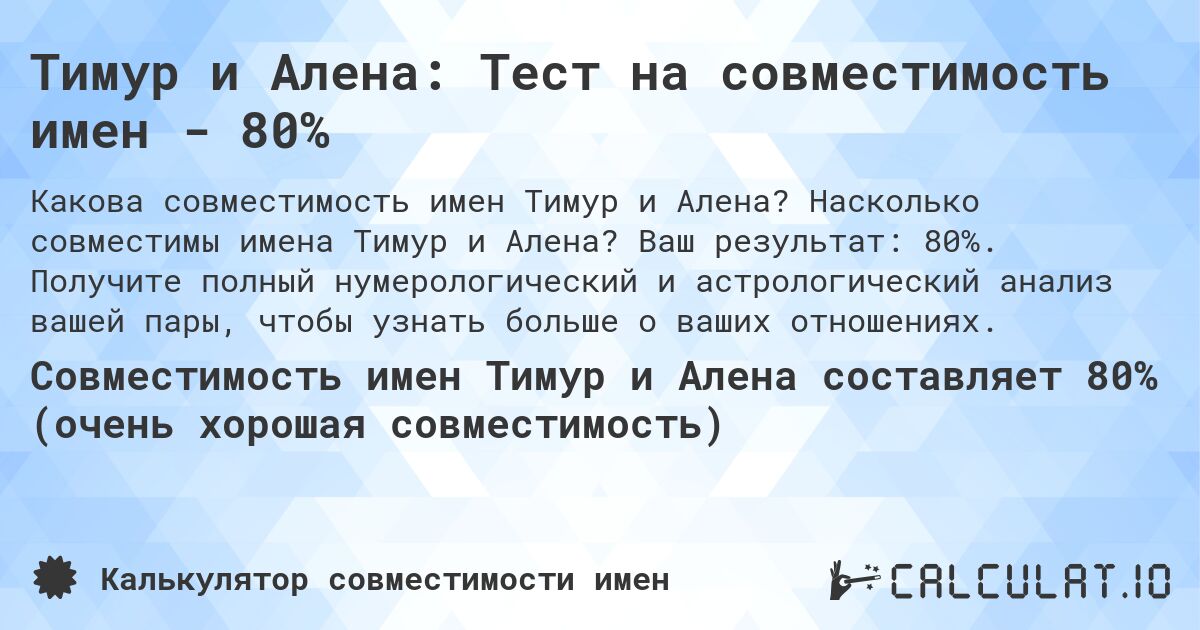 Тимур и Алена: Тест на совместимость имен - 80%

Какова совместимость имен Тимур и Алена? Насколько совместимы имена Тимур и Алена? Ваш результат: 80%. Получите полный нумерологический и астрологический анализ вашей пары, чтобы узнать больше о ваших отношениях.

Совместимость имен Тимур и Алена составляет 80% (очень хорошая совместимость)

Калькулятор совместимости имен

CALCULAT.IO